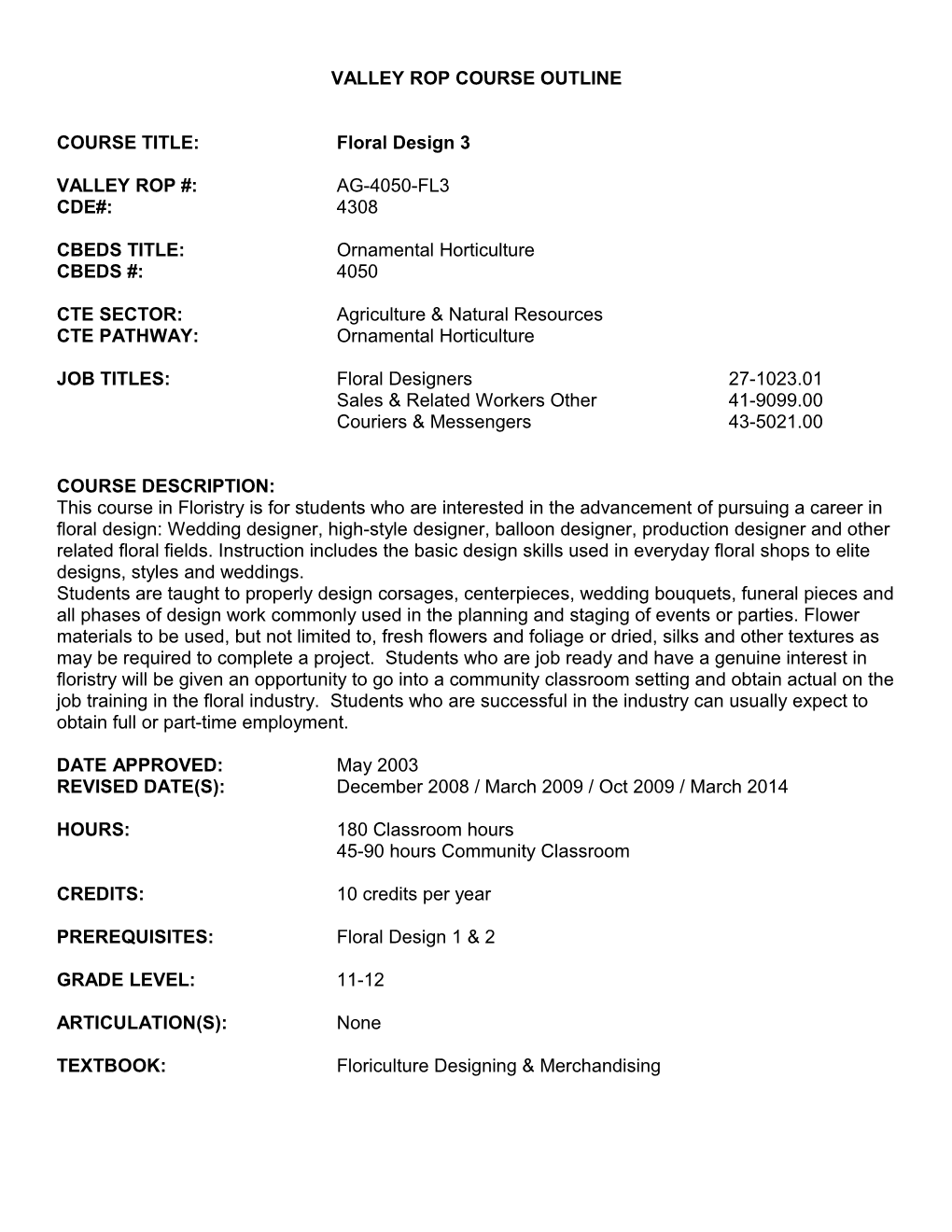 VALLEY ROP COURSE OUTLINE

COURSE TITLE: Floral Design 3

VALLEY ROP #: AG-4050-FL3
CDE#: 4308

CBEDS TITLE: Ornamental Horticulture
CBEDS #: 4050

CTE SECTOR: Agriculture & Natural Resources
CTE PATHWAY: Ornamental Horticulture

JOB TITLES: Floral Designers 27-1023.01
Sales & Related Workers Other 41-9099.00
Couriers & Messengers 43-5021.00

COURSE DESCRIPTION:
This course in Floristry is for students who are interested in the advancement of pursuing a career in floral design: Wedding designer, high-style designer, balloon designer, production designer and other related floral fields. Instruction includes the basic design skills used in everyday floral shops to elite designs, styles and weddings.
Students are taught to properly design corsages, centerpieces, wedding bouquets, funeral pieces and all phases of design work commonly used in the planning and staging of events or parties. Flower materials to be used, but not limited to, fresh flowers and foliage or dried, silks and other textures as may be required to complete a project. Students who are job ready and have a genuine interest in floristry will be given an opportunity to go into a community classroom setting and obtain actual on the job training in the floral industry. Students who are successful in the industry can usually expect to obtain full or part-time employment.

DATE APPROVED: May 2003
REVISED DATE(S): December 2008 / March 2009 / Oct 2009 / March 2014

HOURS: 180 Classroom hours
45-90 hours Community Classroom

CREDITS: 10 credits per year

PREREQUISITES: Floral Design 1 & 2

GRADE LEVEL: 11-12

ARTICULATION(S): None

TEXTBOOK: Floriculture Designing & Merchandising